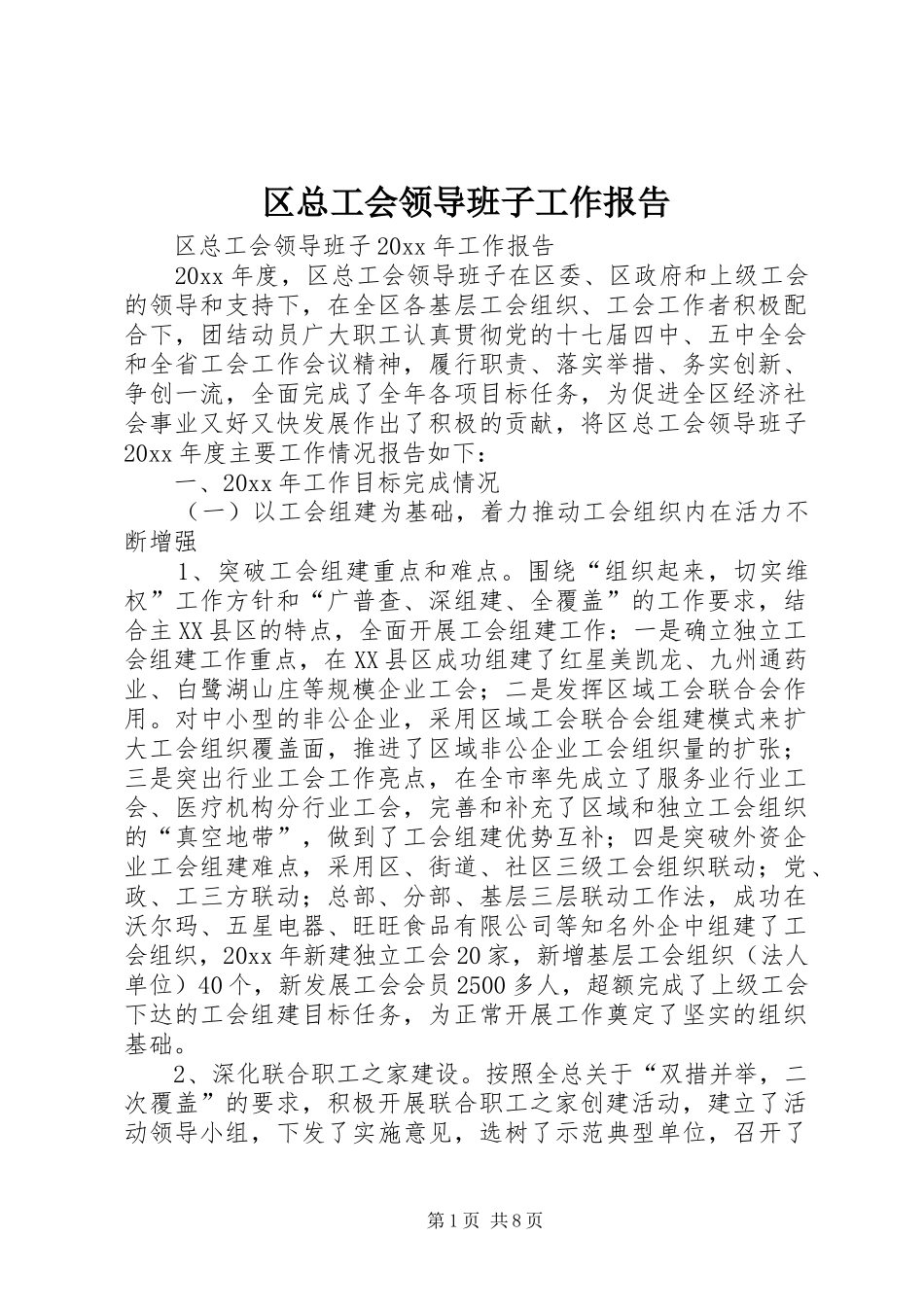 区总工会领导班子工作报告

区总工会领导班子20xx年工作报告

20xx年度，区总工会领导班子在区委、区政府和上级工会的领导和支持下，在全区各基层工会组织、工会工作者积极配合下，团结动员广大职工认真贯彻党的十七届四中、五中全会和全省工会工作会议精神，履行职责、落实举措、务实创新、争创一流，全面完成了全年各项目标任务，为促进全区经济社会事业又好又快发展作出了积极的贡献，将区总工会领导班子20xx年度主要工作情况报告如下：

一、20xx年工作目标完成情况

（一）以工会组建为基础，着力推动工会组织内在活力不断增强

1、突破工会组建重点和难点。围绕“组织起来，切实维权”工作方针和“广普查、深组建、全覆盖”的工作要求，结合主XX县区的特点，全面开展工会组建工作：一是确立独立工会组建工作重点，在XX县区成功组建了红星美凯龙、九州通药业、白鹭湖山庄等规模企业工会；二是发挥区域工会联合会作用。对中小型的非公企业，采用区域工会联合会组建模式来扩大工会组织覆盖面，推进了区域非公企业工会组织量的扩张；三是突出行业工会工作亮点，在全市率先成立了服务业行业工会、医疗机构分行业工会，完善和补充了区域和独立工会组织的“真空地带”，做到了工会组建优势互补；四是突破外资企业工会组建难点，采用区、街道、社区三级工会组织联动；党、政、工三方联动；总部、分部、基层三层联动工作法，成功在沃尔玛、五星电器、旺旺食品有限公司等知名外企中组建了工会组织，20xx年新建独立工会20家，新增基层工会组织（法人单位）40个，新发展工会会员2500多人，超额完成了上级工会下达的工会组建目标任务，为正常开展工作奠定了坚实的组织基础。

2、深化联合职工之家建设。按照全总关于“双措并举，二次覆盖”的要求，积极开展联合职工之家创建活动，建立了活动领导小组，下发了实施意见，选树了示范典型单位，召开了

第1页 共8页